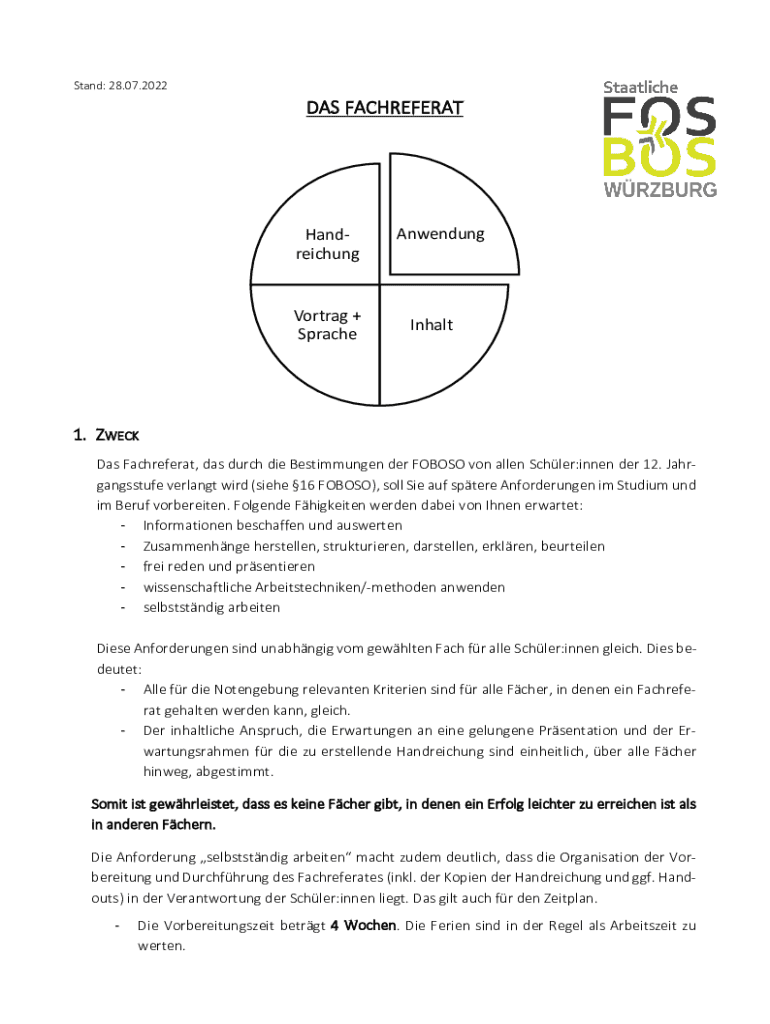 Stand: 28.07.2022

Staatliche FOS BOS WÜRZBURG

DAS FACHREFERAT

Handreichung

Anwendung

Vortrag + Sprache

Inhalt

1. ZWECK

Das Fachreferat, das durch die Bestimmungen der FOBOSO von allen Schüler:innen der 12. Jahrgangsstufe verlangt wird (siehe §16 FOBOSO), soll Sie auf spätere Anforderungen im Studium und im Beruf vorbereiten. Folgende Fähigkeiten werden dabei von Ihnen erwartet:
- Informationen beschaffen und auswerten
- Zusammenhänge herstellen, strukturieren, darstellen, erklären, beurteilen
- frei reden und präsentieren
- wissenschaftliche Arbeitstechniken/-methoden anwenden
- selbstständig arbeiten

Diese Anforderungen sind unabhängig vom gewählten Fach für alle Schüler:innen gleich. Dies bedeutet:
- Alle für die Notengebung relevanten Kriterien sind für alle Fächer, in denen ein Fachreferat gehalten werden kann, gleich.
- Der inhaltliche Anspruch, die Erwartungen an eine gelungene Präsentation und der Erwartungsrahmen für die zu erstellende Handreichung sind einheitlich, über alle Fächer hinweg, abgestimmt.

Somit ist gewährleistet, dass es keine Fächer gibt, in denen ein Erfolg leichter zu erreichen ist als in anderen Fächern.

Die Anforderung „selbstständig arbeiten“ macht zudem deutlich, dass die Organisation der Vorbereitung und Durchführung des Fachreferates (inkl. der Kopien der Handreichung und ggf. Handouts) in der Verantwortung der Schüler:innen liegt. Das gilt auch für den Zeitplan.

- Die Vorbereitungszeit beträgt 4 Wochen. Die Ferien sind in der Regel als Arbeitszeit zu werten.